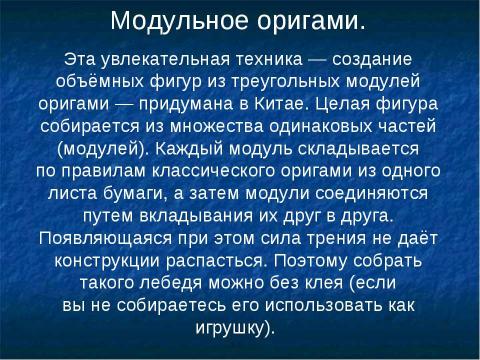 Модульное оригами.

Эта увлекательная техника — создание объёмных фигур из треугольных модулей оригами — придумана в Китае. Целая фигура собирается из множества одинаковых частей (модулей). Каждый модуль складывается по правилам классического оригами из одного листа бумаги, а затем модули соединяются путем вкладывания их друг в друга. Появляющаяся при этом сила трения не даёт конструкции распасться. Поэтому собрать такого лебедя можно без клея (если вы не собираетесь его использовать как игрушку).